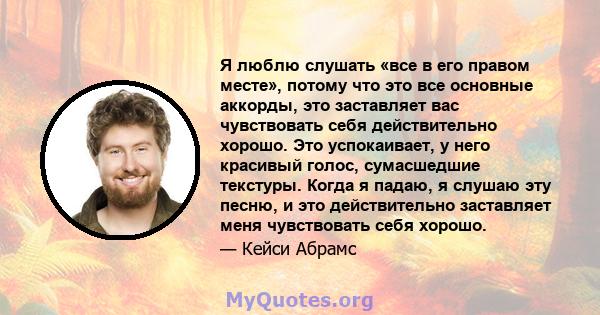 Я люблю слушать «все в его правом месте», потому что это все основные аккорды, это заставляет вас чувствовать себя действительно хорошо. Это успокаивает, у него красивый голос, сумасшедшие текстуры. Когда я падаю, я слушаю эту песню, и это действительно заставляет меня чувствовать себя хорошо.

— Кейси Абрамс

MyQuotes.org